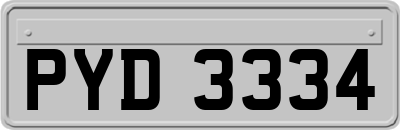 PYD 3334